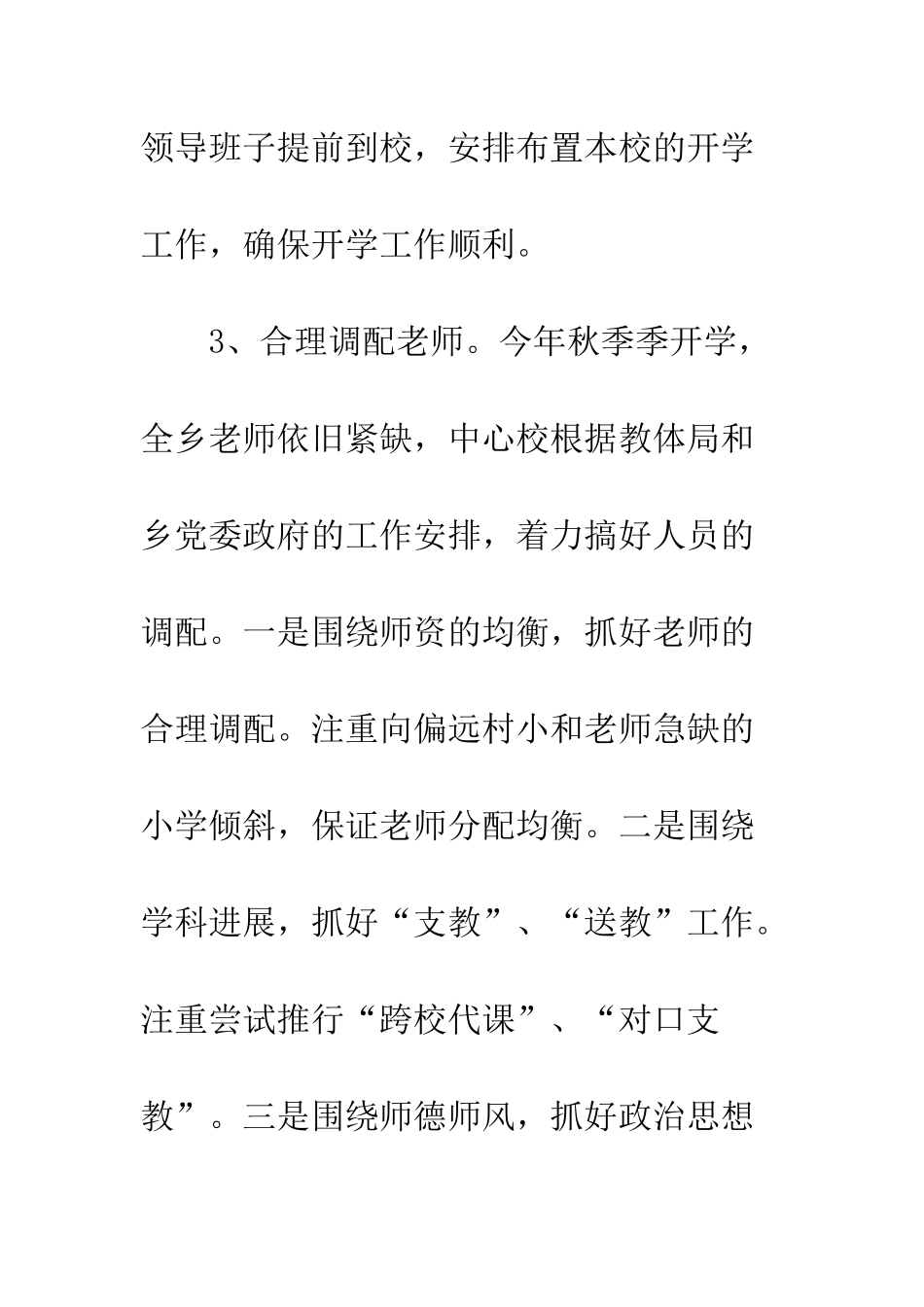 领导班子提前到校，安排布置本校的开学工作，确保开学工作顺利。

3、合理调配老师。今年秋季季开学，全乡老师依旧紧缺，中心校根据教体局和乡党委政府的工作安排，着力搞好人员的调配。一是围绕师资的均衡，抓好老师的合理调配。注重向偏远村小和老师急缺的小学倾斜，保证老师分配均衡。二是围绕学科进展，抓好“支教”、“送教”工作。注重尝试推行“跨校代课”、“对口支教”。三是围绕师德师风，抓好政治思想